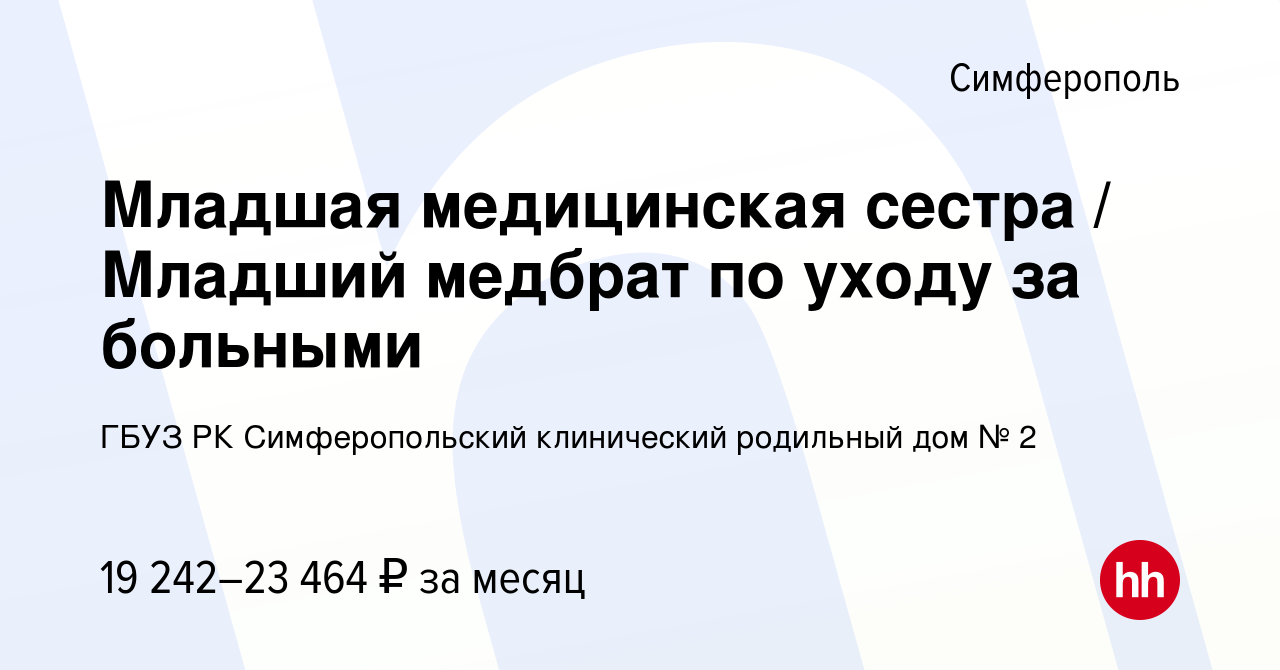 Симферополь

Младшая медицинская сестра / Младший медбрат по уходу за больными

ГБУЗ РК Симферопольский клинический родильный дом № 2

19 242–23 464 ₽ за месяц

hh